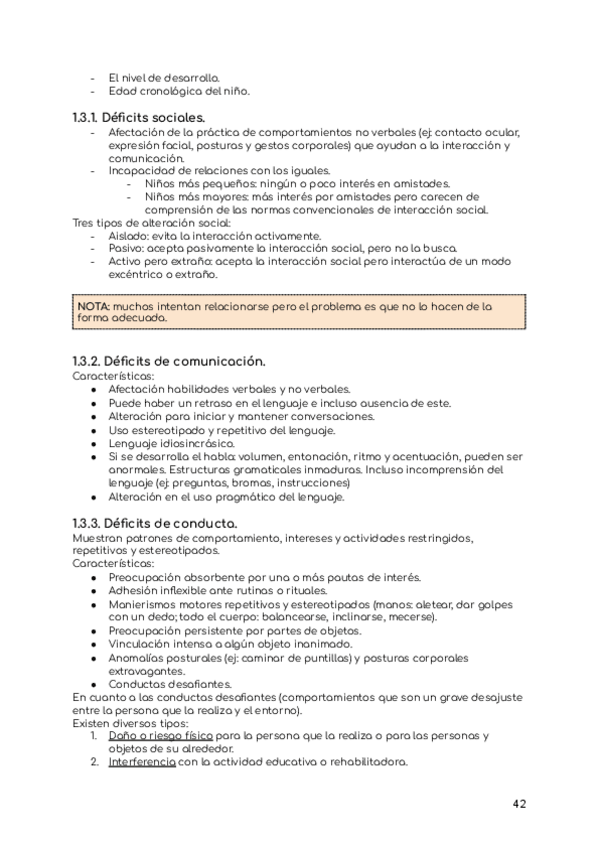 - El nivel de desarrollo.
- Edad cronológica del niño.

1.3.1. Déficits sociales.
- Afectación de la práctica de comportamientos no verbales (ej: contacto ocular, expresión facial, posturas y gestos corporales) que ayudan a la interacción y comunicación.
- Incapacidad de relaciones con los iguales.
  - Niños más pequeños: ningún o poco interés en amistades.
  - Niños más mayores: más interés por amistades pero carecen de comprensión de las normas convencionales de interacción social.

Tres tipos de alteración social:
- Aislado: evita la interacción activamente.
- Pasivo: acepta pasivamente la interacción social, pero no la busca.
- Activo pero extraño: acepta la interacción social pero interactúa de un modo excéntrico o extraño.

NOTA: muchos intentan relacionarse pero el problema es que no lo hacen de la forma adecuada.

1.3.2. Déficits de comunicación.
Características:
- Afectación habilidades verbales y no verbales.
- Puede haber un retraso en el lenguaje e incluso ausencia de este.
- Alteración para iniciar y mantener conversaciones.
- Uso estereotipado y repetitivo del lenguaje.
- Lenguaje idiosincrásico.
- Si se desarrolla el habla: volumen, entonación, ritmo y acentuación, pueden ser anormales. Estructuras gramaticales inmaduras. Incluso incomprensión del lenguaje (ej: preguntas, bromas, instrucciones)
- Alteración en el uso pragmático del lenguaje.

1.3.3. Déficits de conducta.
Muestran patrones de comportamiento, intereses y actividades restringidos, repetitivos y estereotipados.
Características:
- Preocupación absorbente por una o más pautas de interés.
- Adhesión inflexible ante rutinas o rituales.
- Manierismos motores repetitivos y estereotipados (manos: aletear, dar golpes con un dedo; todo el cuerpo: balancearse, inclinarse, mecerse).
- Preocupación persistente por partes de objetos.
- Vinculación intensa a algún objeto inanimado.
- Anomalías posturales (ej: caminar de puntillas) y posturas corporales extravagantes.
- Conductas desafiantes.

En cuanto a las conductas desafiantes (comportamientos que son un grave desajuste entre la persona que la realiza y el entorno).
Existen diversos tipos:
1. Daño o riesgo físico para la persona que la realiza o para las personas y objetos de su alrededor.
2. Interferencia con la actividad educativa o rehabilitadora.

42